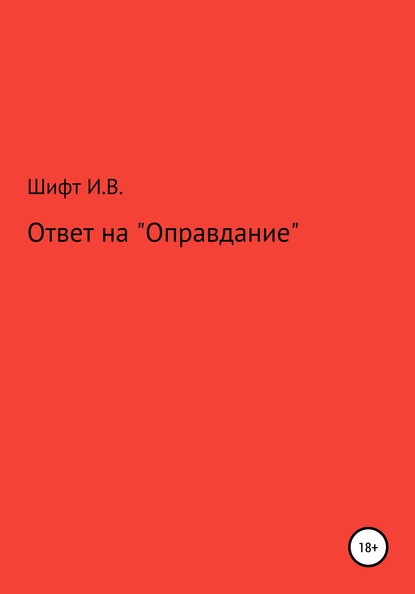 Шифт И.В.

Ответ на "Оправдание"

18+